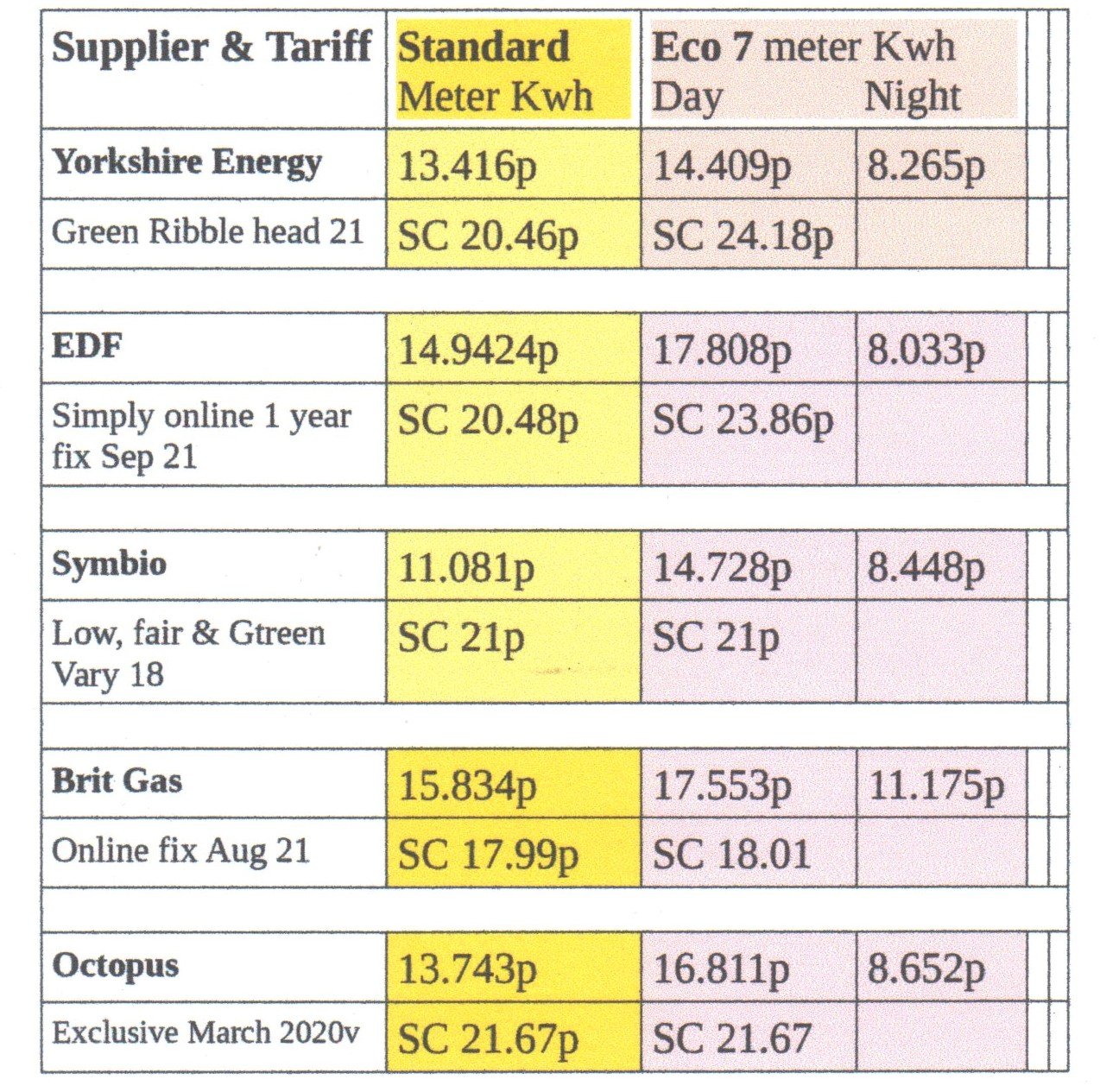 | Supplier & Tariff | Standard Meter Kwh | Eco 7 meter Kwh Day | Night |
|---|---|---|---|
| Yorkshire Energy | 13.416p | 14.409p | 8.265p |
| Green Ribble head 21 | SC 20.46p | SC 24.18p | |
| | | | |
| EDF | 14.9424p | 17.808p | 8.033p |
| Simply online 1 year fix Sep 21 | SC 20.48p | SC 23.86p | |
| | | | |
| Symbio | 11.081p | 14.728p | 8.448p |
| Low, fair & Gtreen Vary 18 | SC 21p | SC 21p | |
| | | | |
| Brit Gas | 15.834p | 17.553p | 11.175p |
| Online fix Aug 21 | SC 17.99p | SC 18.01 | |
| | | | |
| Octopus | 13.743p | 16.811p | 8.652p |
| Exclusive March 2020v | SC 21.67p | SC 21.67 | |